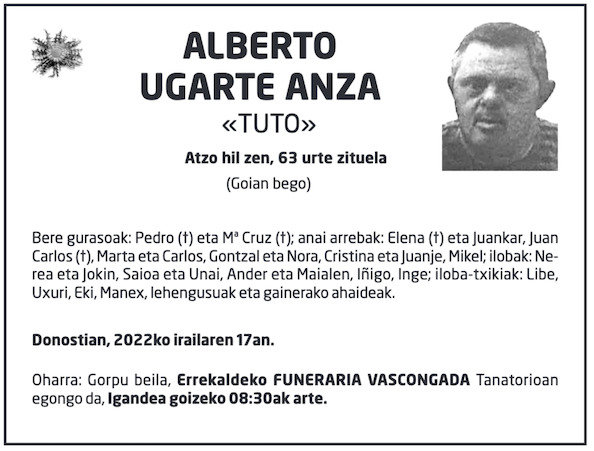 ALBERTO UGARTE ANZA
«TUTO»

Atzo hil zen, 63 urte zituela

(Goian bego)

Bere gurasoak: Pedro (†) eta Mª Cruz (†); anai arrebak: Elena (†) eta Juankar, Juan Carlos (†), Marta eta Carlos, Gontzal eta Nora, Cristina eta Juanje, Mikel; ilobak: Nerea eta Jokin, Saioa eta Unai, Ander eta Maialen, Iñigo, Inge; iloba-txikiak: Libe, Uxuri, Eki, Manex, lehengusuak eta gainerako ahaideak.

Donostian, 2022ko irailaren 17an.

Oharra: Gorpu beila, Errekaldeko FUNERARIA VASCONGADA Tanatorioan egongo da, Igandea goizeko 08:30ak arte.